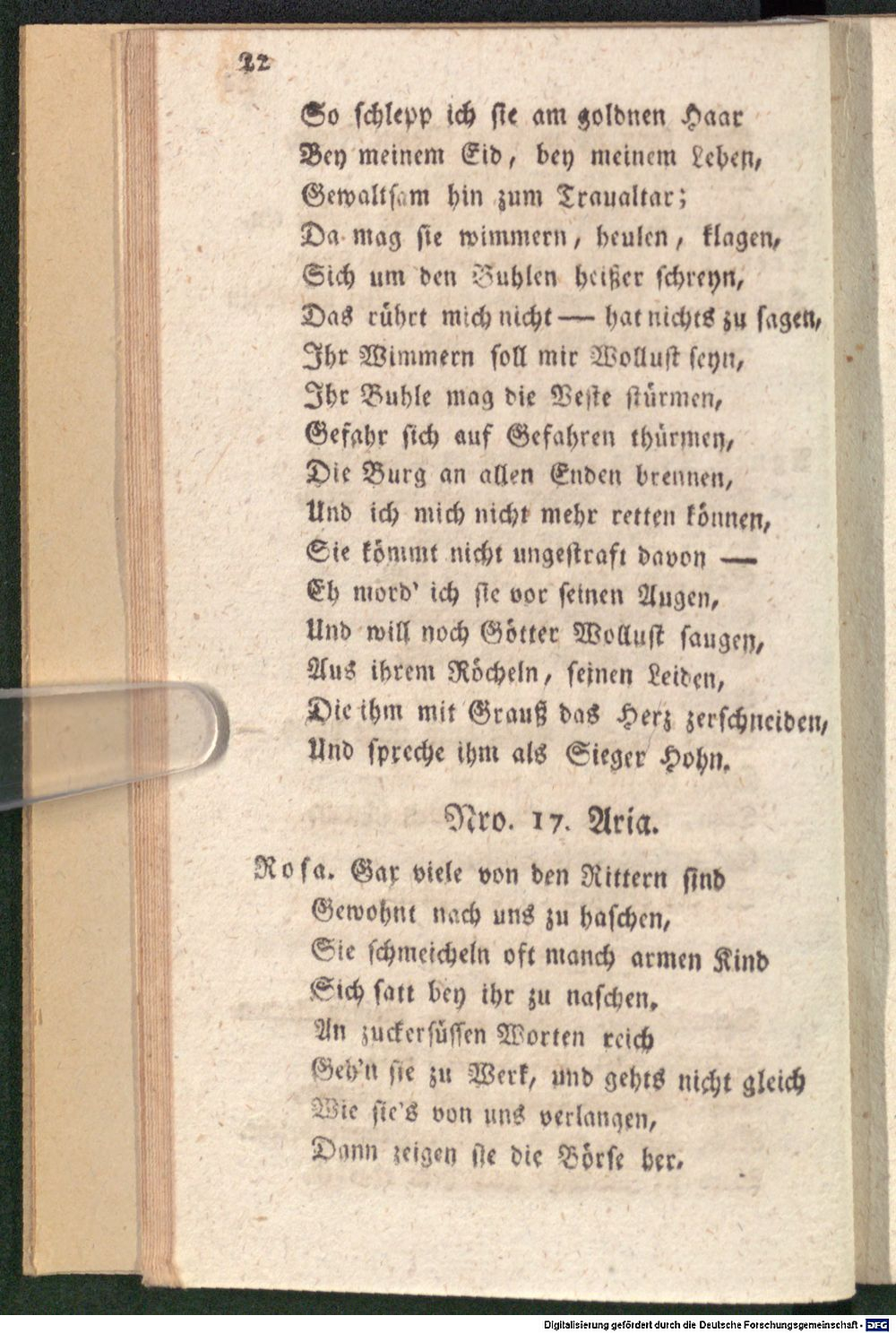 22

So schlepp ich sie am goldnen Haar
Bey meinem Eid, bey meinem Leben,
Gewaltsam hin zum Traualtar;
Da mag sie wimmern, heulen, klagen,
Sich um den Buhlen heißer schreyn,
Das rührt mich nicht — hat nichts zu sagen,
Ihr Wimmern soll mir Wollust seyn,
Ihr Buhle mag die Veste stürmen,
Gefahr sich auf Gefahren thürmen,
Die Burg an allen Enden brennen,
Und ich mich nicht mehr retten können,
Sie kömmt nicht ungestraft davon —
Eh mord' ich sie vor seinen Augen,
Und will noch Götter Wollust saugen,
Aus ihrem Röcheln, seinen Leiden,
Die ihm mit Grauß das Herz zerschneiden,
Und spreche ihm als Sieger Hohn.

Nro. 17. Aria.

Rosa. Gar viele von den Rittern sind
Gewohnt nach uns zu haschen,
Sie schmeicheln oft manch armen Kind
Sich satt bey ihr zu naschen,
An zuckersüssen Worten reich
Geh'n sie zu Werk, und gehts nicht gleich
Wie sie's von uns verlangen,
Dann zeigen sie die Börse her.

Digitalisierung gefördert durch die Deutsche Forschungsgemeinschaft - DFG